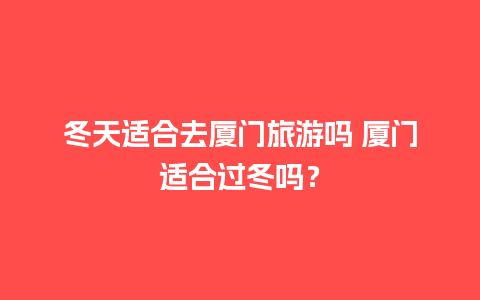 冬天适合去厦门旅游吗 厦门适合过冬吗？